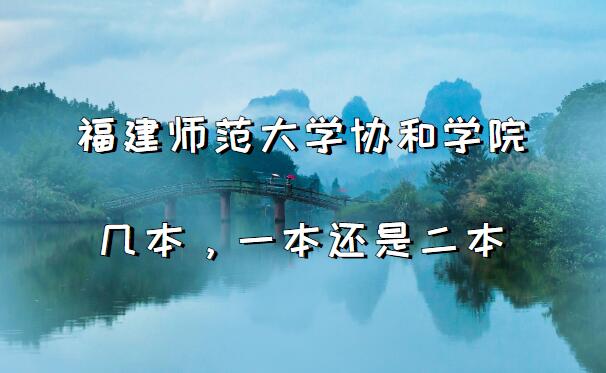 福建师范大学协和学院

几本，一本还是二本